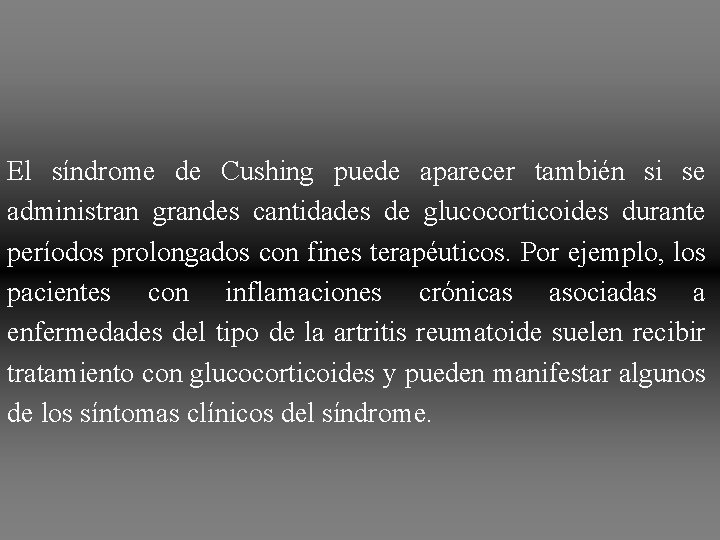 El síndrome de Cushing puede aparecer también si se administran grandes cantidades de glucocorticoides durante períodos prolongados con fines terapéuticos. Por ejemplo, los pacientes con inflamaciones crónicas asociadas a enfermedades del tipo de la artritis reumatoide suelen recibir tratamiento con glucocorticoides y pueden manifestar algunos de los síntomas clínicos del síndrome.